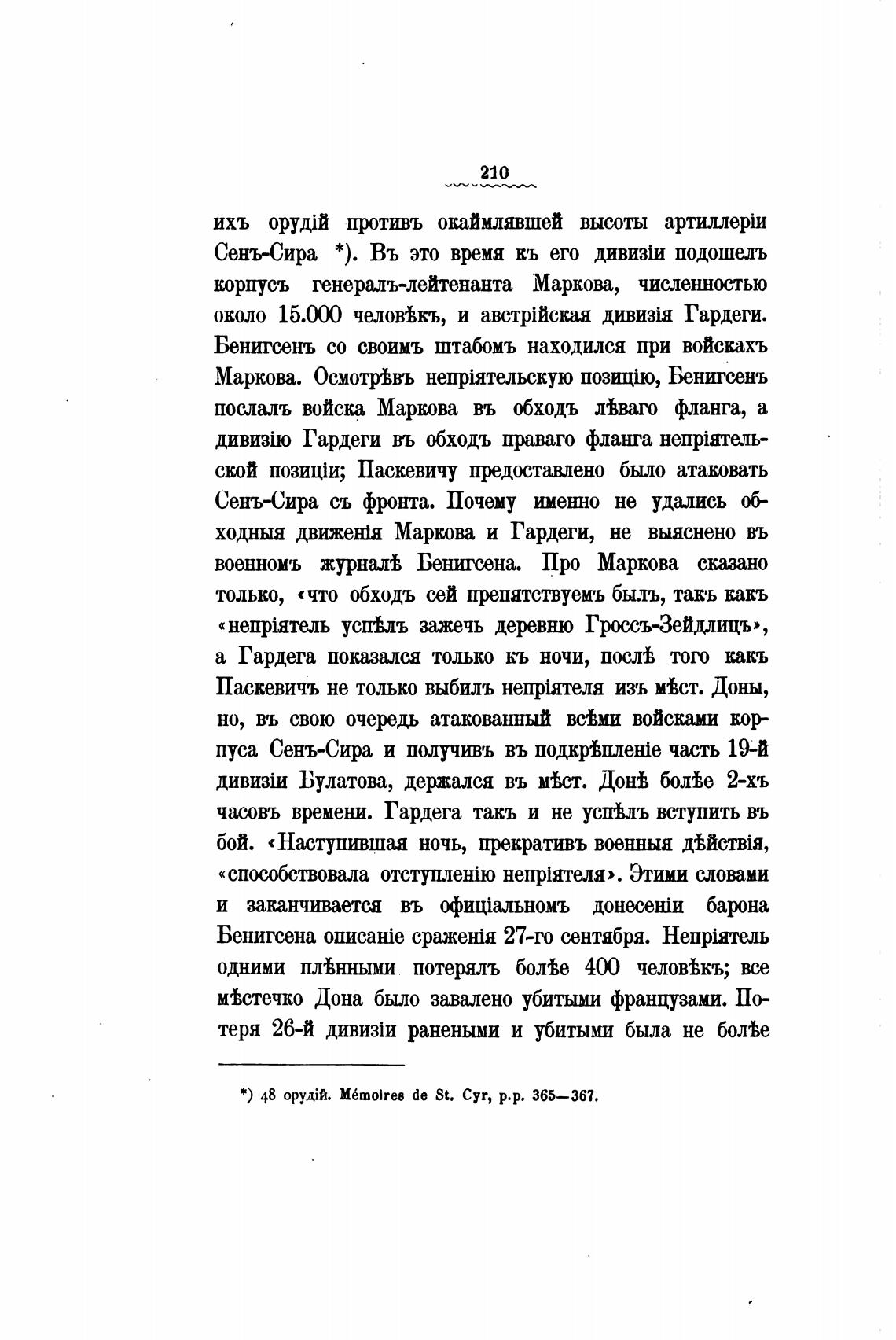 210

ихъ орудій противъ окаймлявшей высоты артиллеріи Сенъ-Сира *). Въ это время къ его дивизіи подошелъ корпусъ генералъ-лейтенанта Маркова, численностью около 15.000 человѣкъ, и австрійская дивизія Гардеги. Бенигсенъ со своимъ штабомъ находился при войскахъ Маркова. Осмотрѣвъ непріятельскую позицію, Бенигсенъ послалъ войска Маркова въ обходъ лѣваго фланга, а дивизію Гардеги въ обходъ праваго фланга непріятельской позиціи; Паскевичу предоставлено было атаковать Сенъ-Сира съ фронта. Почему именно не удались обходныя движенія Маркова и Гардеги, не выяснено въ военномъ журналѣ Бенигсена. Про Маркова сказано только, «что обходъ сей препятствуемъ былъ, такъ какъ «непріятель успѣлъ зажечь деревню Гроссъ-Зейдлицъ», а Гардега показался только къ ночи, послѣ того какъ Паскевичъ не только выбилъ непріятеля изъ мѣст. Доны, но, въ свою очередь атакованный всѣми войсками корпуса Сенъ-Сира и получивъ въ подкрѣпленіе часть 19-й дивизіи Булатова, держался въ мѣст. Донѣ болѣе 2-хъ часовъ времени. Гардега такъ и не успѣлъ вступить въ бой. «Наступившая ночь, прекративъ военныя дѣйствія, «способствовала отступленію непріятеля». Этими словами и заканчивается въ офиціальномъ донесеніи барона Бенигсена описаніе сраженія 27-го сентября. Непріятель одними плѣнными потерялъ болѣе 400 человѣкъ; все мѣстечко Дона было завалено убитыми французами. Потеря 26-й дивизіи ранеными и убитыми была не болѣе

*) 48 орудій. Mémoires de St. Cyr, p.p. 365—367.